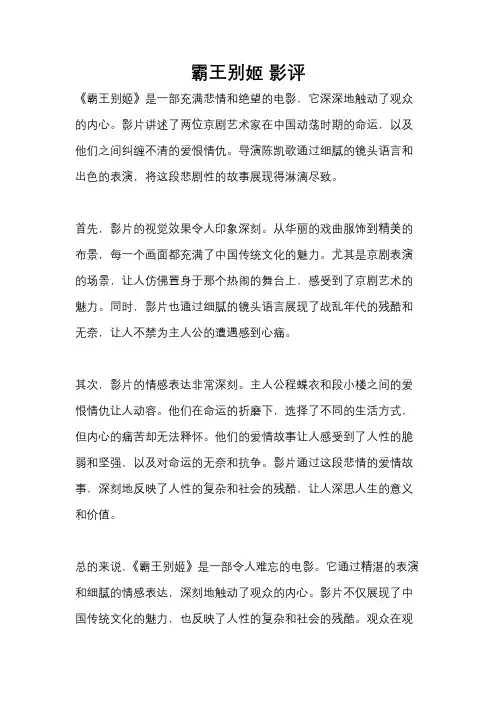 霸王别姬 影评

《霸王别姬》是一部充满悲情和绝望的电影，它深深地触动了观众的内心。影片讲述了两位京剧艺术家在中国动荡时期的命运，以及他们之间纠缠不清的爱恨情仇。导演陈凯歌通过细腻的镜头语言和出色的表演，将这段悲剧性的故事展现得淋漓尽致。

首先，影片的视觉效果令人印象深刻。从华丽的戏曲服饰到精美的布景，每一个画面都充满了中国传统文化的魅力。尤其是京剧表演的场景，让人仿佛置身于那个热闹的舞台上，感受到了京剧艺术的魅力。同时，影片也通过细腻的镜头语言展现了战乱年代的残酷和无奈，让人不禁为主人公的遭遇感到心痛。

其次，影片的情感表达非常深刻。主人公程蝶衣和段小楼之间的爱恨情仇让人动容。他们在命运的折磨下，选择了不同的生活方式，但内心的痛苦却无法释怀。他们的爱情故事让人感受到了人性的脆弱和坚强，以及对命运的无奈和抗争。影片通过这段悲情的爱情故事，深刻地反映了人性的复杂和社会的残酷，让人深思人生的意义和价值。

总的来说，《霸王别姬》是一部令人难忘的电影。它通过精湛的表演和细腻的情感表达，深刻地触动了观众的内心。影片不仅展现了中国传统文化的魅力，也反映了人性的复杂和社会的残酷。观众在观